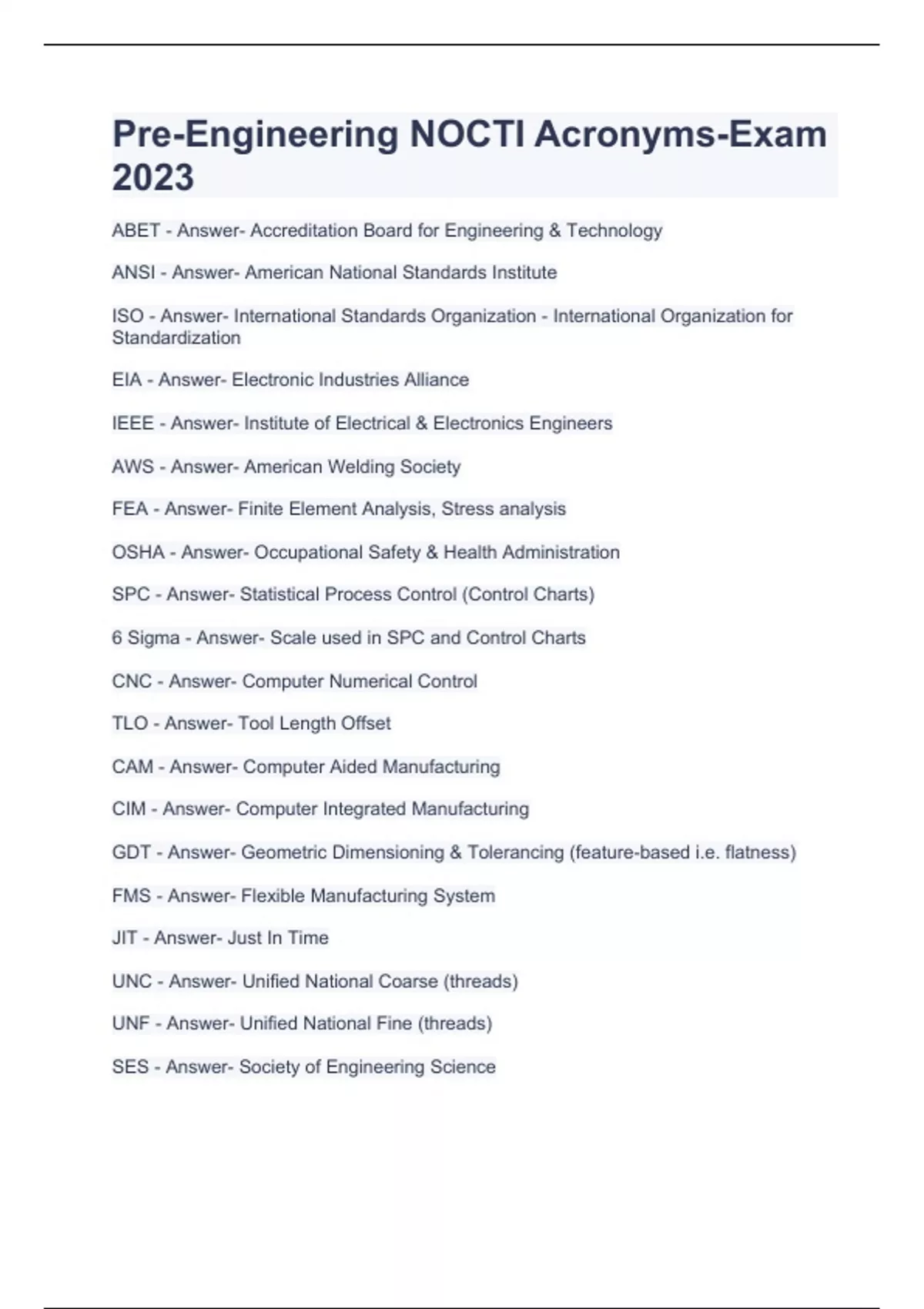 Pre-Engineering NOCTI Acronyms-Exam 2023

ABET - Answer- Accreditation Board for Engineering & Technology

ANSI - Answer- American National Standards Institute

ISO - Answer- International Standards Organization - International Organization for Standardization

EIA - Answer- Electronic Industries Alliance

IEEE - Answer- Institute of Electrical & Electronics Engineers

AWS - Answer- American Welding Society

FEA - Answer- Finite Element Analysis, Stress analysis

OSHA - Answer- Occupational Safety & Health Administration

SPC - Answer- Statistical Process Control (Control Charts)

6 Sigma - Answer- Scale used in SPC and Control Charts

CNC - Answer- Computer Numerical Control

TLO - Answer- Tool Length Offset

CAM - Answer- Computer Aided Manufacturing

CIM - Answer- Computer Integrated Manufacturing

GDT - Answer- Geometric Dimensioning & Tolerancing (feature-based i.e. flatness)

FMS - Answer- Flexible Manufacturing System

JIT - Answer- Just In Time

UNC - Answer- Unified National Coarse (threads)

UNF - Answer- Unified National Fine (threads)

SES - Answer- Society of Engineering Science